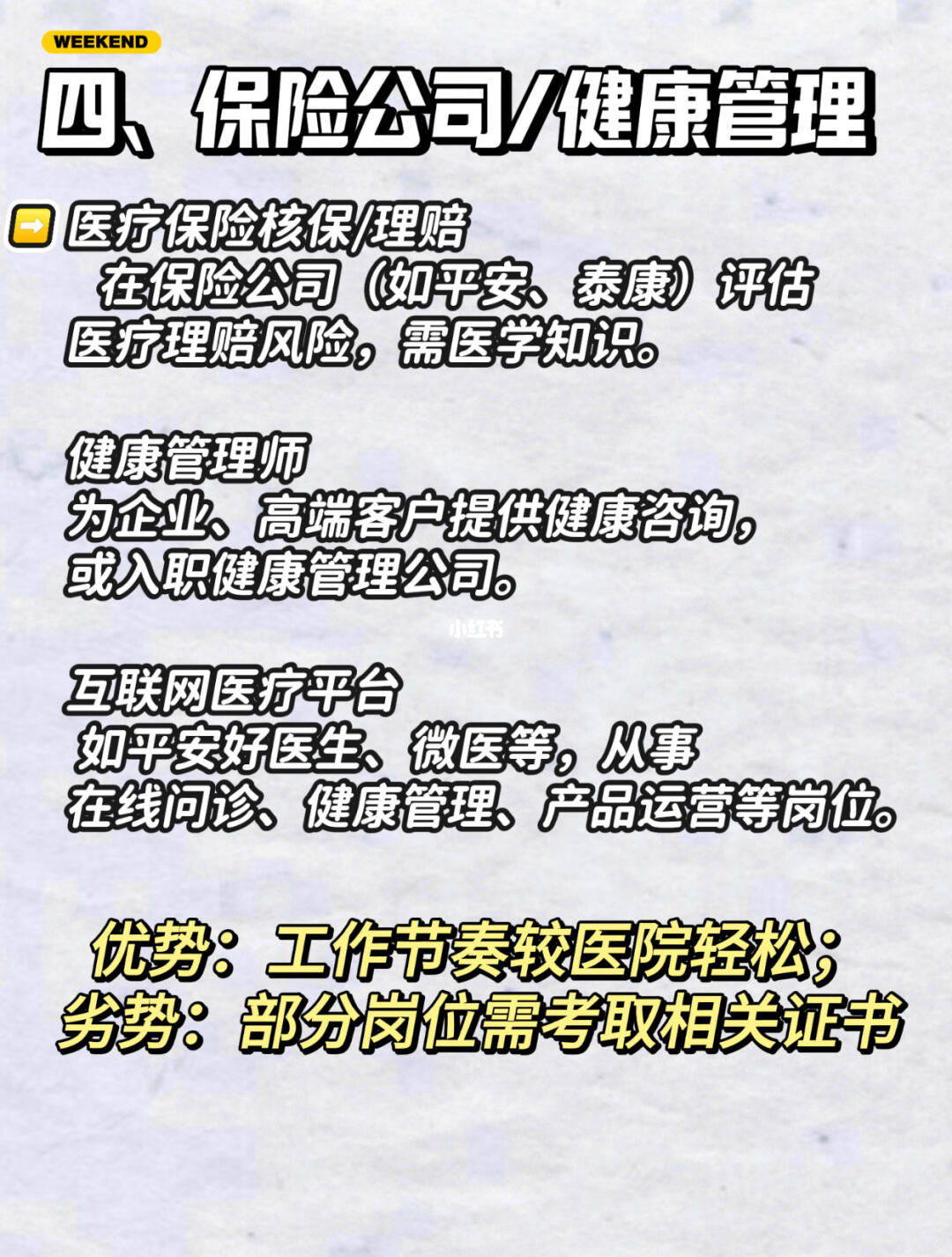 WEEKEND

四、保险公司/健康管理

➡ 医疗保险核保/理赔
在保险公司（如平安、泰康）评估医疗理赔风险，需医学知识。

健康管理师
为企业、高端客户提供健康咨询，或入职健康管理公司。

互联网医疗平台
如平安好医生、微医等，从事在线问诊、健康管理、产品运营等岗位。

优势：工作节奏较医院轻松；
劣势：部分岗位需考取相关证书

小红书